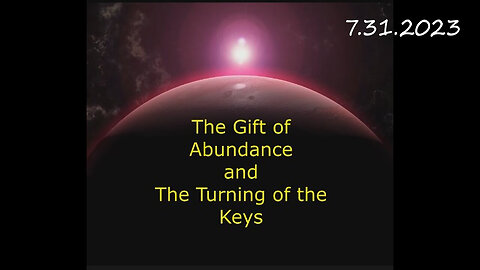 7.31.2023

The Gift of Abundance and The Turning of the Keys